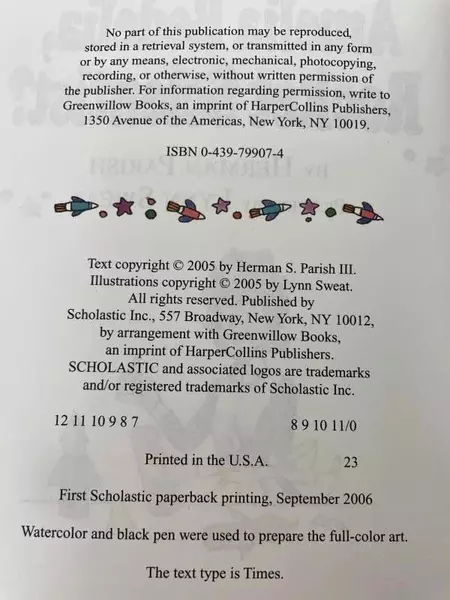 No part of this publication may be reproduced, stored in a retrieval system, or transmitted in any form or by any means, electronic, mechanical, photocopying, recording, or otherwise, without written permission of the publisher. For information regarding permission, write to Greenwillow Books, an imprint of HarperCollins Publishers, 1350 Avenue of the Americas, New York, NY 10019.

ISBN 0-439-79907-4

Text copyright © 2005 by Herman S. Parish III. Illustrations copyright © 2005 by Lynn Sweat. All rights reserved. Published by Scholastic Inc., 557 Broadway, New York, NY 10012, by arrangement with Greenwillow Books, an imprint of HarperCollins Publishers. SCHOLASTIC and associated logos are trademarks and/or registered trademarks of Scholastic Inc.

12 11 10 9 8 7    8 9 10 11/0

Printed in the U.S.A.    23

First Scholastic paperback printing, September 2006

Watercolor and black pen were used to prepare the full-color art.

The text type is Times.